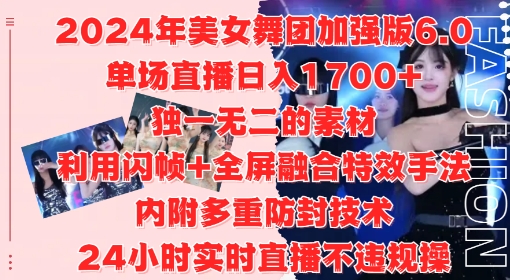 2024年美女舞团加强版6.0
单场直播日入1700+
独一无二的素材
利用闪帧+全屏融合特效手法
内附多重防封技术
24小时实时直播不违规操

FASHION